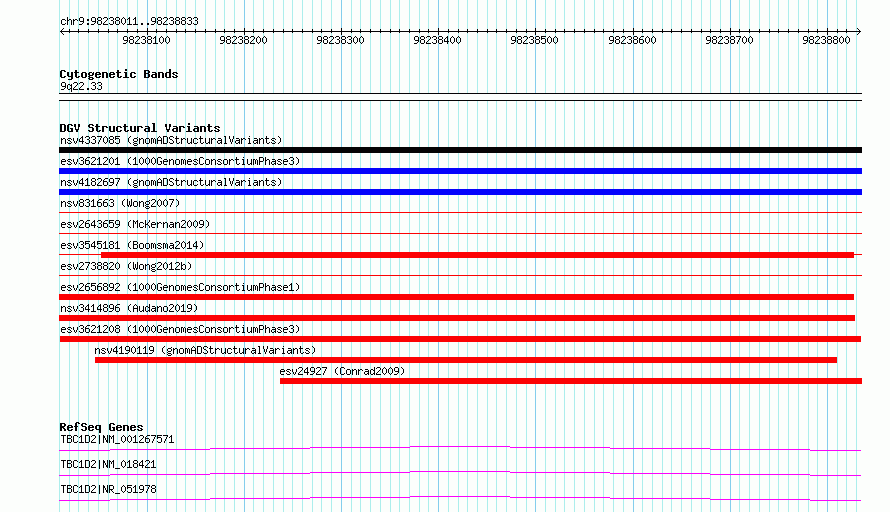 chr9:98238011..98238833

98238100 98238200 98238300 98238400 98238500 98238600 98238700 98238800

Cytogenetic Bands
9q22.33

DGV Structural Variants
nsv4337085 (gnomADStructuralVariants)
esv3621201 (1000GenomesConsortiumPhase3)
nsv4182697 (gnomADStructuralVariants)
nsv831663 (Wong2007)
esv2643659 (McKernan2009)
esv3545181 (Boomsma2014)
esv2738820 (Wong2012b)
esv2656892 (1000GenomesConsortiumPhase1)
nsv3414896 (Audano2019)
esv3621208 (1000GenomesConsortiumPhase3)
nsv4190119 (gnomADStructuralVariants)
esv24927 (Conrad2009)

RefSeq Genes
TBC1D2|NM_001267571
TBC1D2|NM_018421
TBC1D2|NR_051978